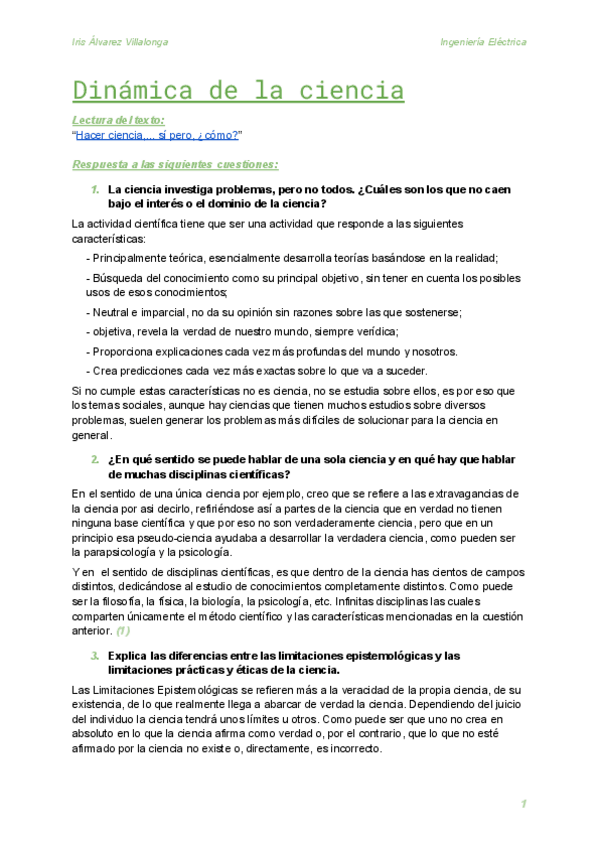 Iris Álvarez Villalonga

Ingeniería Eléctrica

Dinámica de la ciencia

Lectura del texto:
"Hacer ciencia,... sí pero, ¿cómo?"

Respuesta a las siguientes cuestiones:

1. La ciencia investiga problemas, pero no todos. ¿Cuáles son los que no caen bajo el interés o el dominio de la ciencia?

La actividad científica tiene que ser una actividad que responde a las siguientes características:

- Principalmente teórica, esencialmente desarrolla teorías basándose en la realidad;

- Búsqueda del conocimiento como su principal objetivo, sin tener en cuenta los posibles usos de esos conocimientos;

- Neutral e imparcial, no da su opinión sin razones sobre las que sostenerse;

- objetiva, revela la verdad de nuestro mundo, siempre verídica;

- Proporciona explicaciones cada vez más profundas del mundo y nosotros.

- Crea predicciones cada vez más exactas sobre lo que va a suceder.

Si no cumple estas características no es ciencia, no se estudia sobre ellos, es por eso que los temas sociales, aunque hay ciencias que tienen muchos estudios sobre diversos problemas, suelen generar los problemas más difíciles de solucionar para la ciencia en general.

2. ¿En qué sentido se puede hablar de una sola ciencia y en qué hay que hablar de muchas disciplinas científicas?

En el sentido de una única ciencia por ejemplo, creo que se refiere a las extravagancias de la ciencia por así decirlo, refiriéndose así a partes de la ciencia que en verdad no tienen ninguna base científica y que por eso no son verdaderamente ciencia, pero que en un principio esa pseudo-ciencia ayudaba a desarrollar la verdadera ciencia, como pueden ser la parapsicología y la psicología.

Y en el sentido de disciplinas científicas, es que dentro de la ciencia has cientos de campos distintos, dedicándose al estudio de conocimientos completamente distintos. Como puede ser la filosofía, la física, la biología, la psicología, etc. Infinitas disciplinas las cuales comparten únicamente el método científico y las características mencionadas en la cuestión anterior. (1)

3. Explica las diferencias entre las limitaciones epistemológicas y las limitaciones prácticas y éticas de la ciencia.

Las Limitaciones Epistemológicas se refieren más a la veracidad de la propia ciencia, de su existencia, de lo que realmente llega a abarcar de verdad la ciencia. Dependiendo del juicio del individuo la ciencia tendrá unos límites u otros. Como puede ser que uno no crea en absoluto en lo que la ciencia afirma como verdad o, por el contrario, que lo que no esté afirmado por la ciencia no existe o, directamente, es incorrecto.

1